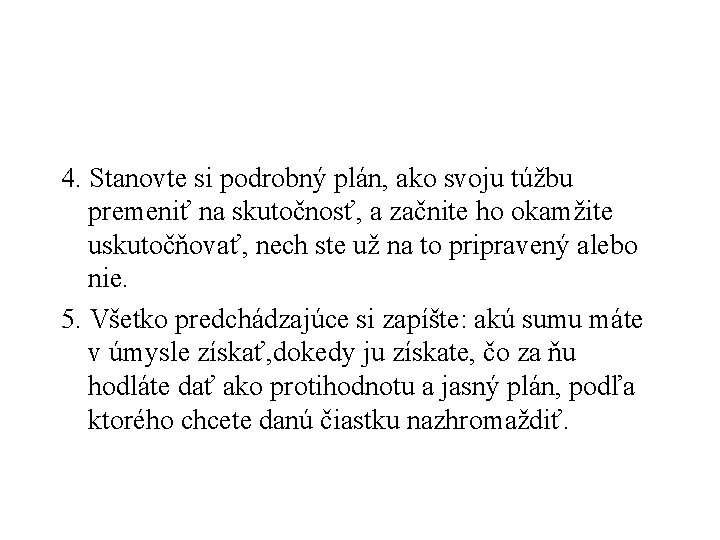 4. Stanovte si podrobný plán, ako svoju túžbu premeniť na skutočnosť, a začnite ho okamžite uskutočňovať, nech ste už na to pripravený alebo nie.

5. Všetko predchádzajúce si zapíšte: akú sumu máte v úmysle získať,dokedy ju získate, čo za ňu hodláte dať ako protihodnotu a jasný plán, podľa ktorého chcete danú čiastku nazhromaždiť.